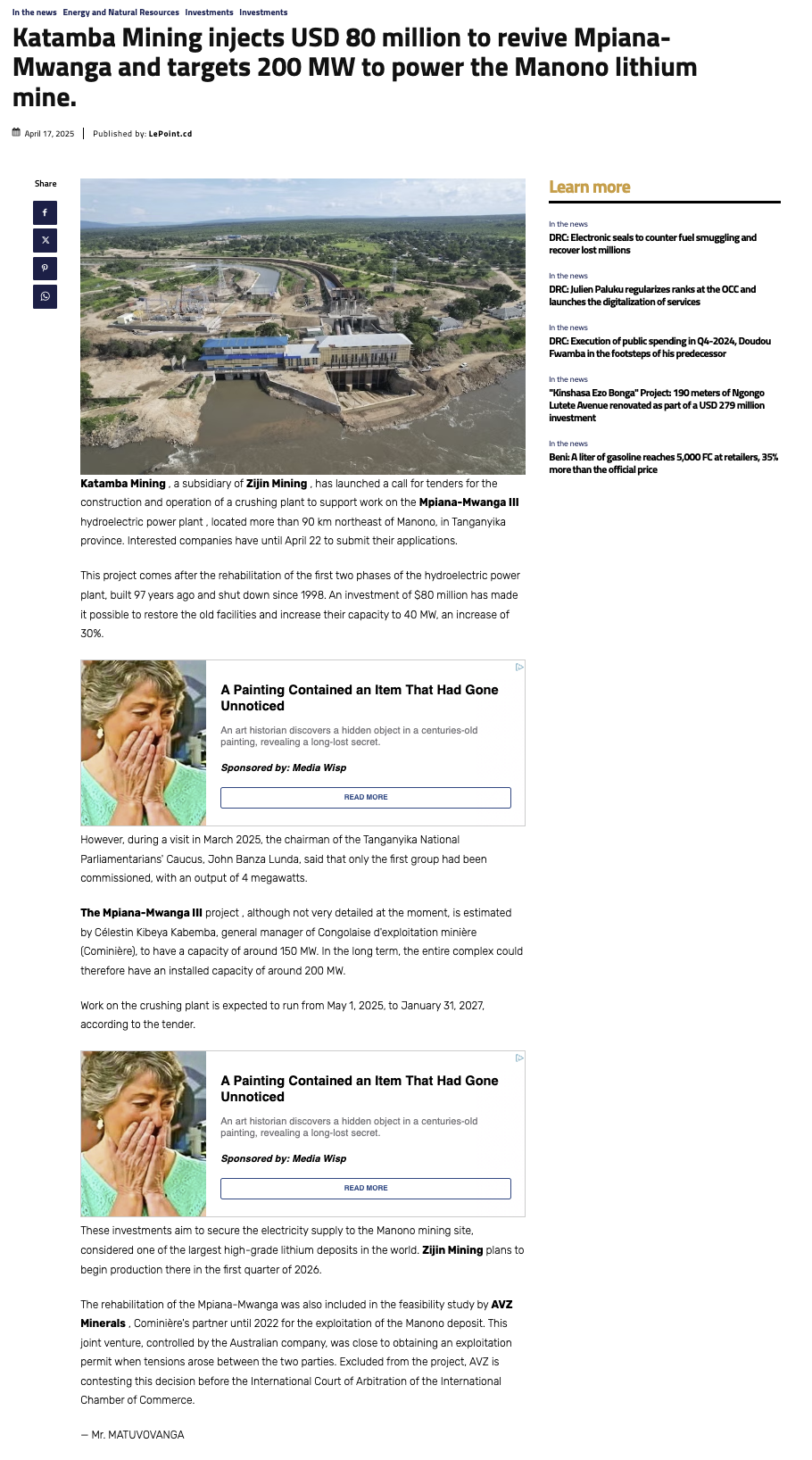 In the news Energy and Natural Resources Investments Investments

Katamba Mining injects USD 80 million to revive Mpiana-Mwanga and targets 200 MW to power the Manono lithium mine.

April 17, 2025 | Published by: LePoint.cd

Share

Katamba Mining , a subsidiary of Zijin Mining , has launched a call for tenders for the construction and operation of a crushing plant to support work on the Mpiana-Mwanga III hydroelectric power plant , located more than 90 km northeast of Manono, in Tanganyika province. Interested companies have until April 22 to submit their applications.

This project comes after the rehabilitation of the first two phases of the hydroelectric power plant, built 97 years ago and shut down since 1998. An investment of $80 million has made it possible to restore the old facilities and increase their capacity to 40 MW, an increase of 30%.

A Painting Contained an Item That Had Gone Unnoticed

An art historian discovers a hidden object in a centuries-old painting, revealing a long-lost secret.

Sponsored by: Media Wisp

READ MORE

However, during a visit in March 2025, the chairman of the Tanganyika National Parliamentarians' Caucus, John Banza Lunda, said that only the first group had been commissioned, with an output of 4 megawatts.

The Mpiana-Mwanga III project , although not very detailed at the moment, is estimated by Célestin Kibeya Kabemba, general manager of Congolaise d'exploitation minière (Cominière), to have a capacity of around 150 MW. In the long term, the entire complex could therefore have an installed capacity of around 200 MW.

Work on the crushing plant is expected to run from May 1, 2025, to January 31, 2027, according to the tender.

A Painting Contained an Item That Had Gone Unnoticed

An art historian discovers a hidden object in a centuries-old painting, revealing a long-lost secret.

Sponsored by: Media Wisp

READ MORE

These investments aim to secure the electricity supply to the Manono mining site, considered one of the largest high-grade lithium deposits in the world. Zijin Mining plans to begin production there in the first quarter of 2026.

The rehabilitation of the Mpiana-Mwanga was also included in the feasibility study by AVZ Minerals , Cominière's partner until 2022 for the exploitation of the Manono deposit. This joint venture, controlled by the Australian company, was close to obtaining an exploitation permit when tensions arose between the two parties. Excluded from the project, AVZ is contesting this decision before the International Court of Arbitration of the International Chamber of Commerce.

— Mr. MATUVOVANGA

Learn more

In the news
DRC: Electronic seals to counter fuel smuggling and recover lost millions

In the news
DRC: Julien Paluku regularizes ranks at the OCC and launches the digitalization of services

In the news
DRC: Execution of public spending in Q4-2024, Doudou Fwamba in the footsteps of his predecessor

In the news
"Kinshasa Ezo Bonga" Project: 190 meters of Ngongo Lutete Avenue renovated as part of a USD 279 million investment

In the news
Beni: A liter of gasoline reaches 5,000 FC at retailers, 35% more than the official price